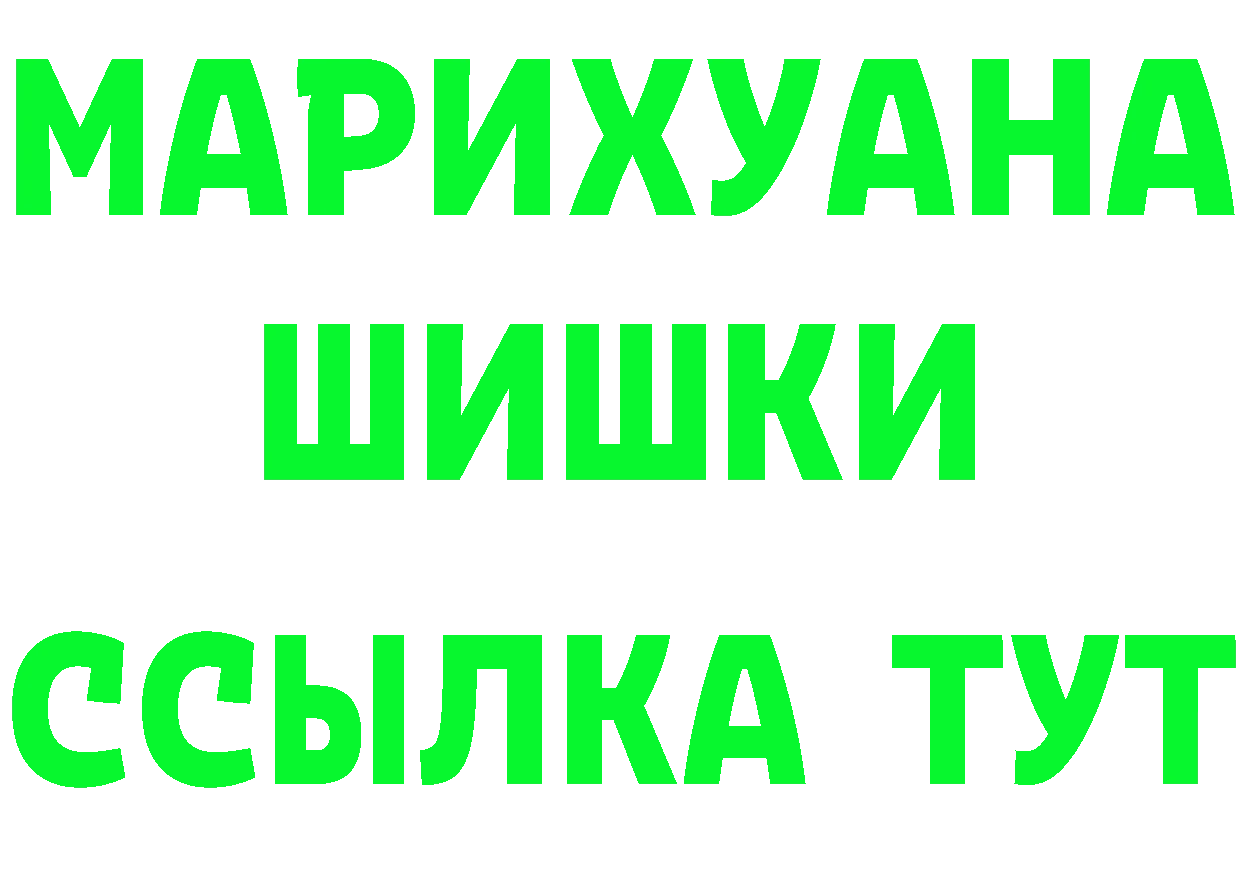 МАРИХУАНА
ШИШКИ
ССЫЛКА ТУТ